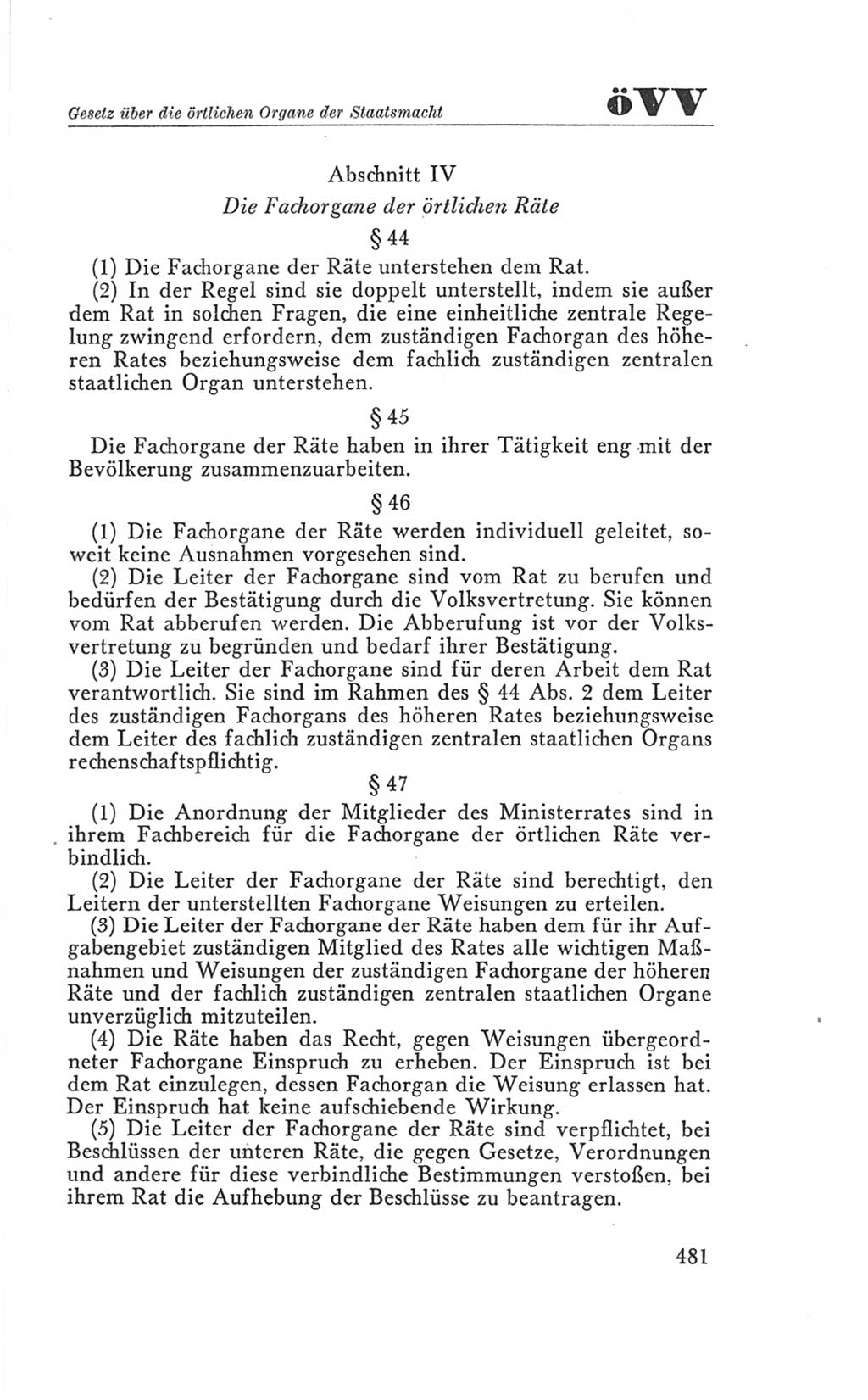 Gesetz über die örtlichen Organe der Staatsmacht öVV

Abschnitt IV

Die Fachorgane der örtlichen Räte

§ 44

(1) Die Fachorgane der Räte unterstehen dem Rat.

(2) In der Regel sind sie doppelt unterstellt, indem sie außer dem Rat in solchen Fragen, die eine einheitliche zentrale Regelung zwingend erfordern, dem zuständigen Fachorgan des höheren Rates beziehungsweise dem fachlich zuständigen zentralen staatlichen Organ unterstehen.

§ 45

Die Fachorgane der Räte haben in ihrer Tätigkeit eng mit der Bevölkerung zusammenzuarbeiten.

§ 46

(1) Die Fachorgane der Räte werden individuell geleitet, soweit keine Ausnahmen vorgesehen sind.

(2) Die Leiter der Fachorgane sind vom Rat zu berufen und bedürfen der Bestätigung durch die Volksvertretung. Sie können vom Rat abberufen werden. Die Abberufung ist vor der Volksvertretung zu begründen und bedarf ihrer Bestätigung.

(3) Die Leiter der Fachorgane sind für deren Arbeit dem Rat verantwortlich. Sie sind im Rahmen des § 44 Abs. 2 dem Leiter des zuständigen Fachorgans des höheren Rates beziehungsweise dem Leiter des fachlich zuständigen zentralen staatlichen Organs rechenschaftspflichtig.

§ 47

(1) Die Anordnung der Mitglieder des Ministerrates sind in ihrem Fachbereich für die Fachorgane der örtlichen Räte verbindlich.

(2) Die Leiter der Fachorgane der Räte sind berechtigt, den Leitern der unterstellten Fachorgane Weisungen zu erteilen.

(3) Die Leiter der Fachorgane der Räte haben dem für ihr Aufgabengebiet zuständigen Mitglied des Rates alle wichtigen Maßnahmen und Weisungen der zuständigen Fachorgane der höheren Räte und der fachlich zuständigen zentralen staatlichen Organe unverzüglich mitzuteilen.

(4) Die Räte haben das Recht, gegen Weisungen übergeordneter Fachorgane Einspruch zu erheben. Der Einspruch ist bei dem Rat einzulegen, dessen Fachorgan die Weisung erlassen hat. Der Einspruch hat keine aufschiebende Wirkung.

(5) Die Leiter der Fachorgane der Räte sind verpflichtet, bei Beschlüssen der unteren Räte, die gegen Gesetze, Verordnungen und andere für diese verbindliche Bestimmungen verstoßen, bei ihrem Rat die Aufhebung der Beschlüsse zu beantragen.

481